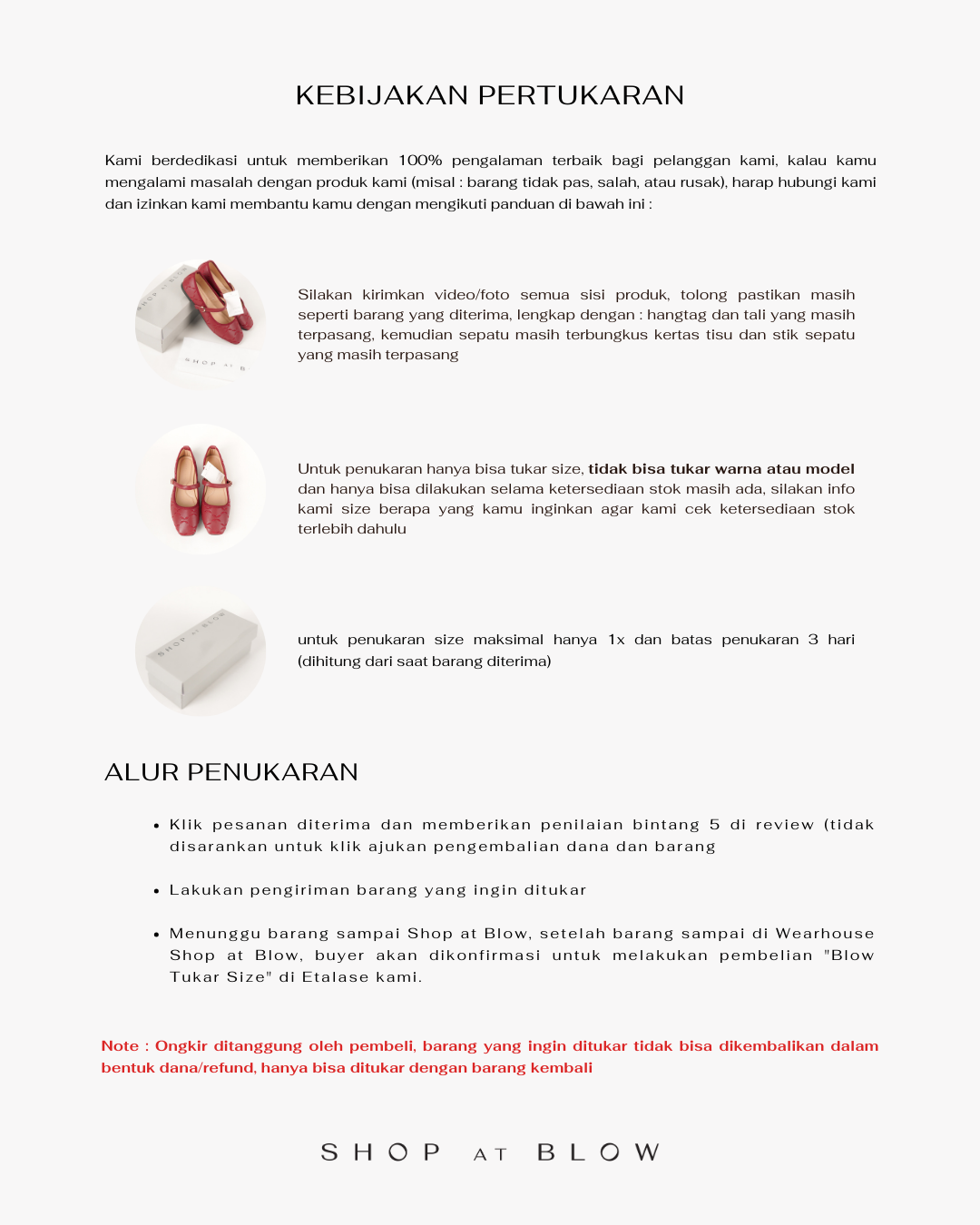 KEBIJAKAN PERTUKARAN

Kami berdedikasi untuk memberikan 100% pengalaman terbaik bagi pelanggan kami, kalau kamu mengalami masalah dengan produk kami (misal : barang tidak pas, salah, atau rusak), harap hubungi kami dan izinkan kami membantu kamu dengan mengikuti panduan di bawah ini :

Silakan kirimkan video/foto semua sisi produk, tolong pastikan masih seperti barang yang diterima, lengkap dengan : hangtag dan tali yang masih terpasang, kemudian sepatu masih terbungkus kertas tisu dan stik sepatu yang masih terpasang

Untuk penukaran hanya bisa tukar size, tidak bisa tukar warna atau model dan hanya bisa dilakukan selama ketersediaan stok masih ada, silakan info kami size berapa yang kamu inginkan agar kami cek ketersediaan stok terlebih dahulu

untuk penukaran size maksimal hanya 1x dan batas penukaran 3 hari (dihitung dari saat barang diterima)

ALUR PENUKARAN

• Klik pesanan diterima dan memberikan penilaian bintang 5 di review (tidak disarankan untuk klik ajukan pengembalian dana dan barang

• Lakukan pengiriman barang yang ingin ditukar

• Menunggu barang sampai Shop at Blow, setelah barang sampai di Wearhouse Shop at Blow, buyer akan dikonfirmasi untuk melakukan pembelian "Blow Tukar Size" di Etalase kami.

Note : Ongkir ditanggung oleh pembeli, barang yang ingin ditukar tidak bisa dikembalikan dalam bentuk dana/refund, hanya bisa ditukar dengan barang kembali

SHOP AT BLOW